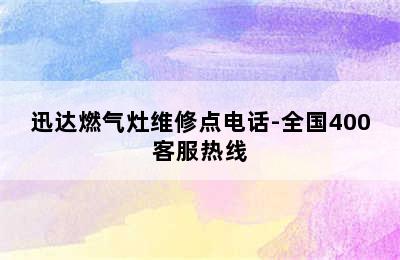 迅达燃气灶维修点电话-全国400客服热线